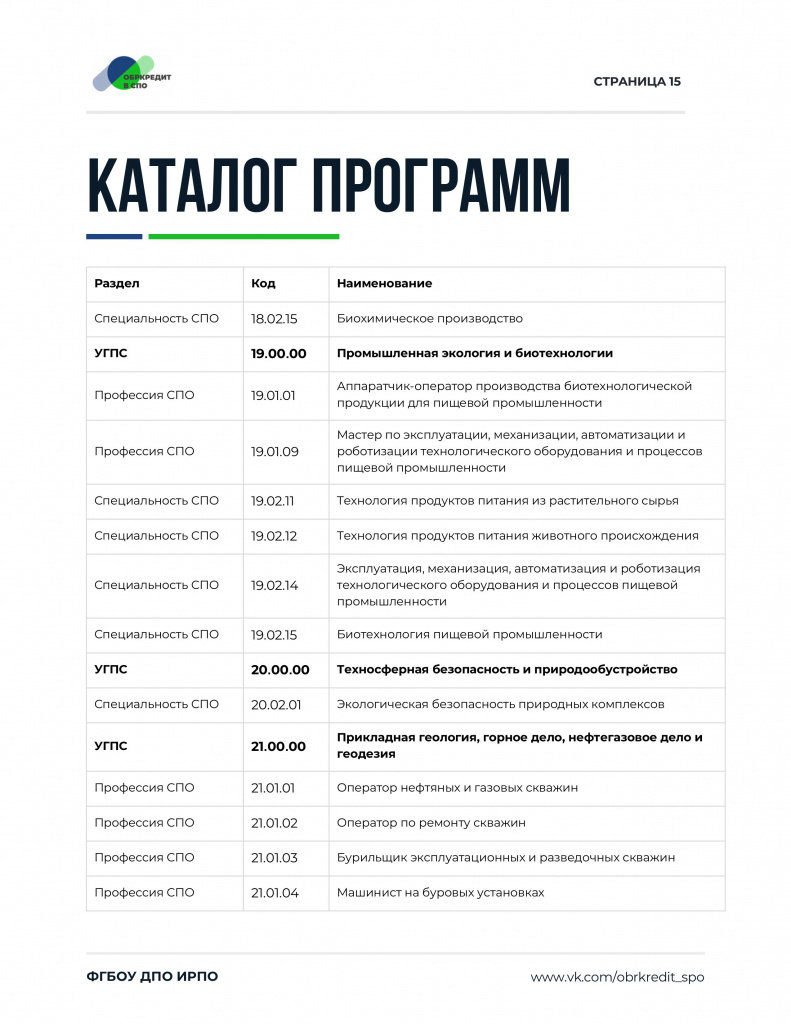 ОБРКРЕДИТ В СПО

СТРАНИЦА 15

КАТАЛОГ ПРОГРАММ

| Раздел | Код | Наименование |
|---|---|---|
| Специальность СПО | 18.02.15 | Биохимическое производство |
| УГПС | 19.00.00 | Промышленная экология и биотехнологии |
| Профессия СПО | 19.01.01 | Аппаратчик-оператор производства биотехнологической продукции для пищевой промышленности |
| Профессия СПО | 19.01.09 | Мастер по эксплуатации, механизации, автоматизации и роботизации технологического оборудования и процессов пищевой промышленности |
| Специальность СПО | 19.02.11 | Технология продуктов питания из растительного сырья |
| Специальность СПО | 19.02.12 | Технология продуктов питания животного происхождения |
| Специальность СПО | 19.02.14 | Эксплуатация, механизация, автоматизация и роботизация технологического оборудования и процессов пищевой промышленности |
| Специальность СПО | 19.02.15 | Биотехнология пищевой промышленности |
| УГПС | 20.00.00 | Техносферная безопасность и природообустройство |
| Специальность СПО | 20.02.01 | Экологическая безопасность природных комплексов |
| УГПС | 21.00.00 | Прикладная геология, горное дело, нефтегазовое дело и геодезия |
| Профессия СПО | 21.01.01 | Оператор нефтяных и газовых скважин |
| Профессия СПО | 21.01.02 | Оператор по ремонту скважин |
| Профессия СПО | 21.01.03 | Бурильщик эксплуатационных и разведочных скважин |
| Профессия СПО | 21.01.04 | Машинист на буровых установках |

ФГБОУ ДПО ИРПО

www.vk.com/obrkredit_spo